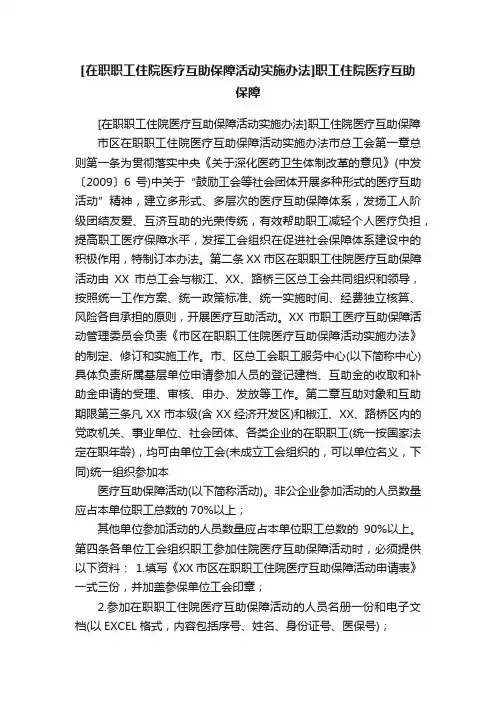 [在职职工住院医疗互助保障活动实施办法]职工住院医疗互助保障

[在职职工住院医疗互助保障活动实施办法]职工住院医疗互助保障

市区在职职工住院医疗互助保障活动实施办法市总工会第一章总则第一条为贯彻落实中央《关于深化医药卫生体制改革的意见》(中发〔2009〕6 号)中关于“鼓励工会等社会团体开展多种形式的医疗互助活动”精神，建立多形式、多层次的医疗互助保障体系，发扬工人阶级团结友爱、互济互助的光荣传统，有效帮助职工减轻个人医疗负担，提高职工医疗保障水平，发挥工会组织在促进社会保障体系建设中的积极作用，特制订本办法。第二条 XX 市区在职职工住院医疗互助保障活动由 XX 市总工会与椒江、XX、路桥三区总工会共同组织和领导，按照统一工作方案、统一政策标准、统一实施时间、经费独立核算、风险各自承担的原则，开展医疗互助活动。XX 市职工医疗互助保障活动管理委员会负责《市区在职职工住院医疗互助保障活动实施办法》的制定、修订和实施工作。市、区总工会职工服务中心(以下简称中心)具体负责所属基层单位申请参加人员的登记建档、互助金的收取和补助金申请的受理、审核、申办、发放等工作。第二章互助对象和互助期限第三条凡 XX 市本级(含 XX 经济开发区)和椒江、XX、路桥区内的党政机关、事业单位、社会团体、各类企业的在职职工(统一按国家法定在职年龄)，均可由单位工会(未成立工会组织的，可以单位名义，下同)统一组织参加本

医疗互助保障活动(以下简称活动)。非公企业参加活动的人员数量应占本单位职工总数的 70%以上；

其他单位参加活动的人员数量应占本单位职工总数的 90%以上。第四条各单位工会组织职工参加住院医疗互助保障活动时，必须提供以下资料： 1.填写《XX 市区在职职工住院医疗互助保障活动申请表》一式三份，并加盖参保单位工会印章；

2.参加在职职工住院医疗互助保障活动的人员名册一份和电子文档(以 EXCEL 格式，内容包括序号、姓名、身份证号、医保号)；